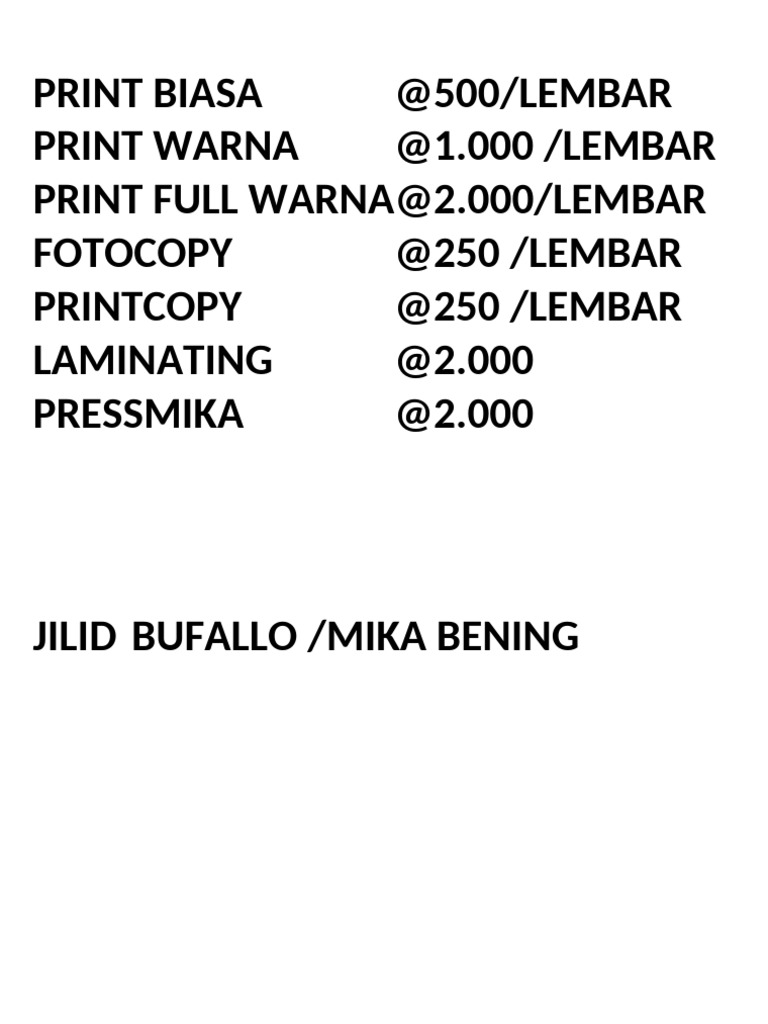 PRINT BIASA @500/LEMBAR
PRINT WARNA @1.000 /LEMBAR
PRINT FULL WARNA@2.000/LEMBAR
FOTOCOPY @250 /LEMBAR
PRINTCOPY @250 /LEMBAR
LAMINATING @2.000
PRESSMIKA @2.000

JILID BUFALLO /MIKA BENING